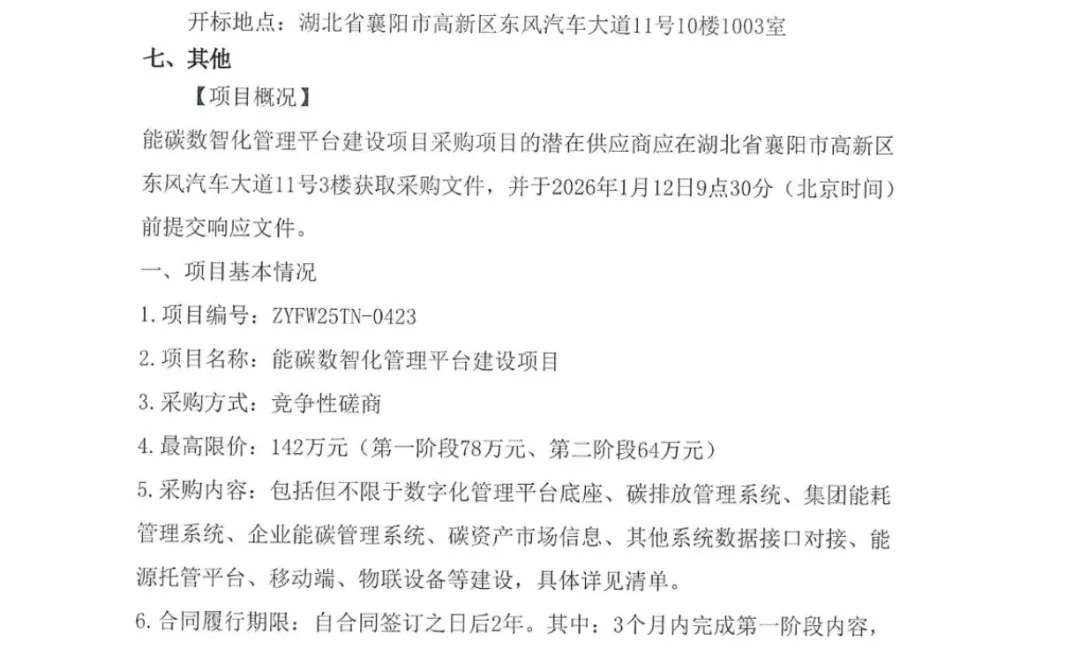 开标地点：湖北省襄阳市高新区东风汽车大道11号10楼1003室

七、其他

【项目概况】

能碳数智化管理平台建设项目采购项目的潜在供应商应在湖北省襄阳市高新区东风汽车大道11号3楼获取采购文件，并于2026年1月12日9点30分（北京时间）前提交响应文件。

一、项目基本情况

1.项目编号：ZYFW25TN-0423

2.项目名称：能碳数智化管理平台建设项目

3.采购方式：竞争性磋商

4.最高限价：142万元（第一阶段78万元、第二阶段64万元）

5.采购内容：包括但不限于数字化管理平台底座、碳排放管理系统、集团能耗管理系统、企业能碳管理系统、碳资产市场信息、其他系统数据接口对接、能源托管平台、移动端、物联设备等建设，具体详见清单。

6.合同履行期限：自合同签订之日后2年。其中：3个月内完成第一阶段内容，